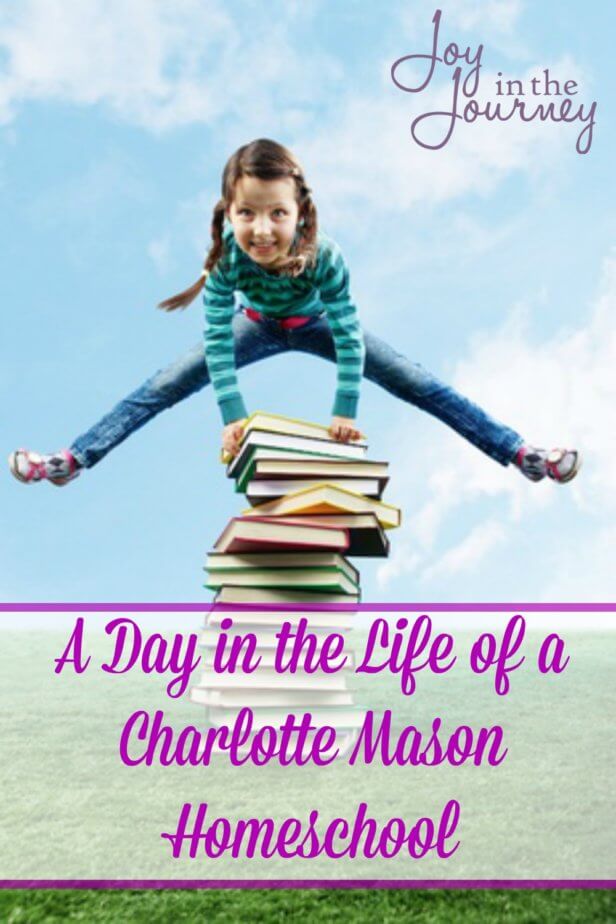 Joy in the Journey

A Day in the Life of a Charlotte Mason Homeschool